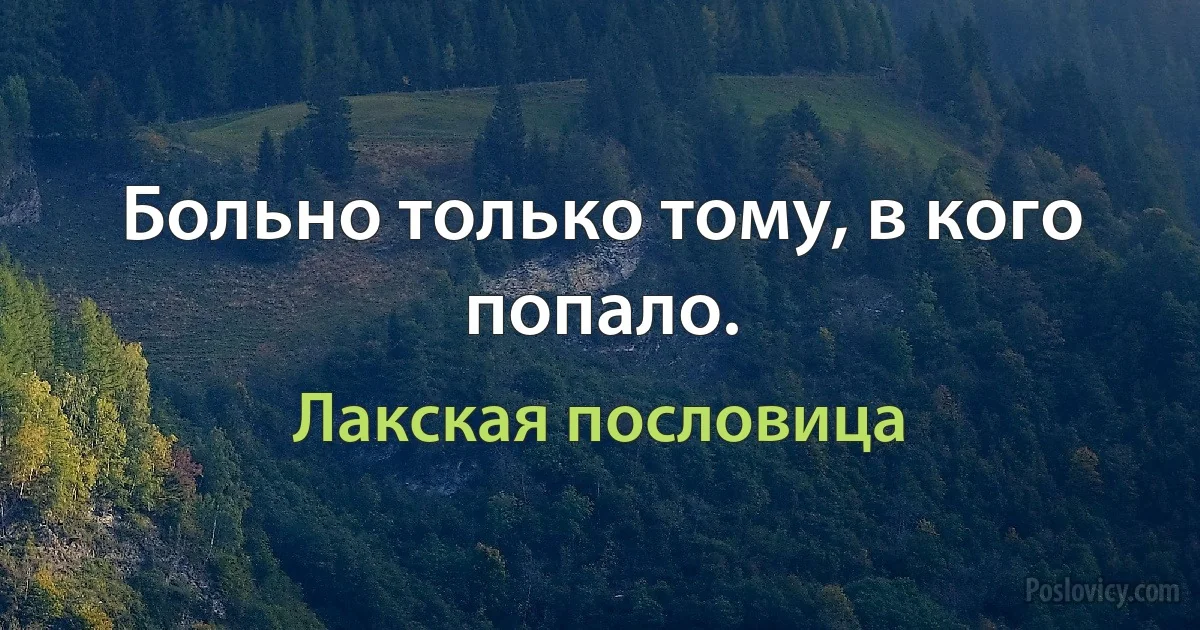 Больно только тому, в кого попало.

Лакская пословица

Poslovicy.com